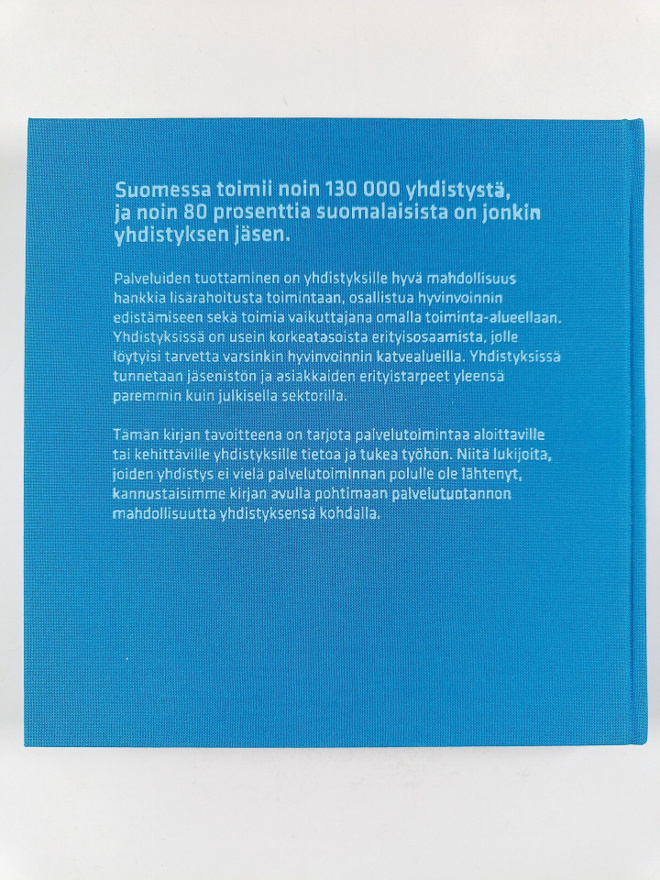 Suomessa toimii noin 130 000 yhdistystä, ja noin 80 prosenttia suomalaisista on jonkin yhdistyksen jäsen.

Palveluiden tuottaminen on yhdistyksille hyvä mahdollisuus hankkia lisärahoitusta toimintaan, osallistua hyvinvoinnin edistämiseen sekä toimia vaikuttajana omalla toiminta-alueellaan. Yhdistyksissä on usein korkeatasoista erityisosaamista, jolle löytyisi tarvetta varsinkin hyvinvoinnin katvealueilla. Yhdistyksissä tunnetaan jäsenistön ja asiakkaiden erityistarpeet yleensä paremmin kuin julkisella sektorilla.

Tämän kirjan tavoitteena on tarjota palvelutoimintaa aloittaville tai kehittäville yhdistyksille tietoa ja tukea työhön. Niitä lukijoita, joiden yhdistys ei vielä palvelutoiminnan polulle ole lähtenyt, kannustaisimme kirjan avulla pohtimaan palvelutuotannon mahdollisuutta yhdistyksensä kohdalla.